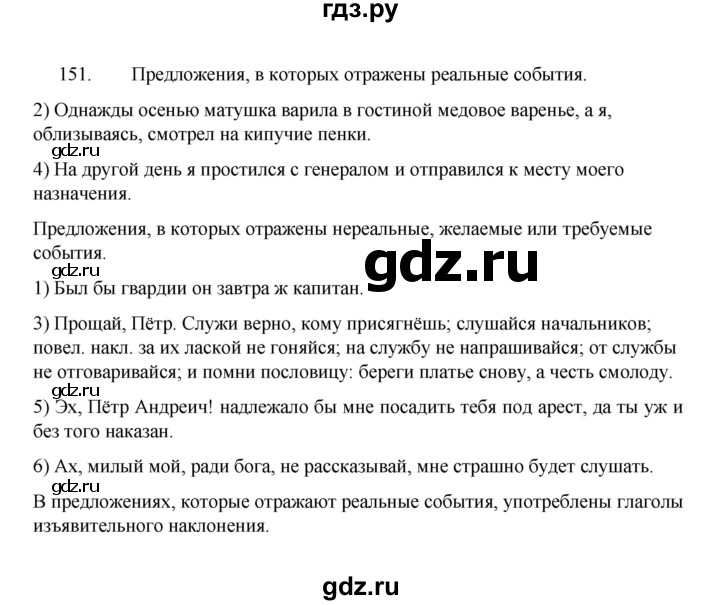 гдз.ру

151. Предложения, в которых отражены реальные события.

2) Однажды осенью матушка варила в гостиной медовое варенье, а я, облизываясь, смотрел на кипучие пенки.

gdz.ru

4) На другой день я простился с генералом и отправился к месту моего назначения.

Предложения, в которых отражены нереальные, желаемые или требуемые события.

gdz.ru

gdz.ru

1) Был бы гвардии он завтра ж капитан.

3) Прощай, Пётр. Служи верно, кому присягнёшь; слушайся начальников; повел. накл. за их лаской не гоняйся; на службу не напрашивайся; от службы не отговаривайся; и помни пословицу: береги платье снову, а честь смолоду.

gdz.ru

5) Эх, Пётр Андреич! надлежало бы мне посадить тебя под арест, да ты уж и без того наказан.

6) Ах, милый мой, ради бога, не рассказывай, мне страшно будет слушать.

gdz.ru

В предложениях, которые отражают реальные события, употреблены глаголы изъявительного наклонения.

gdz.ru